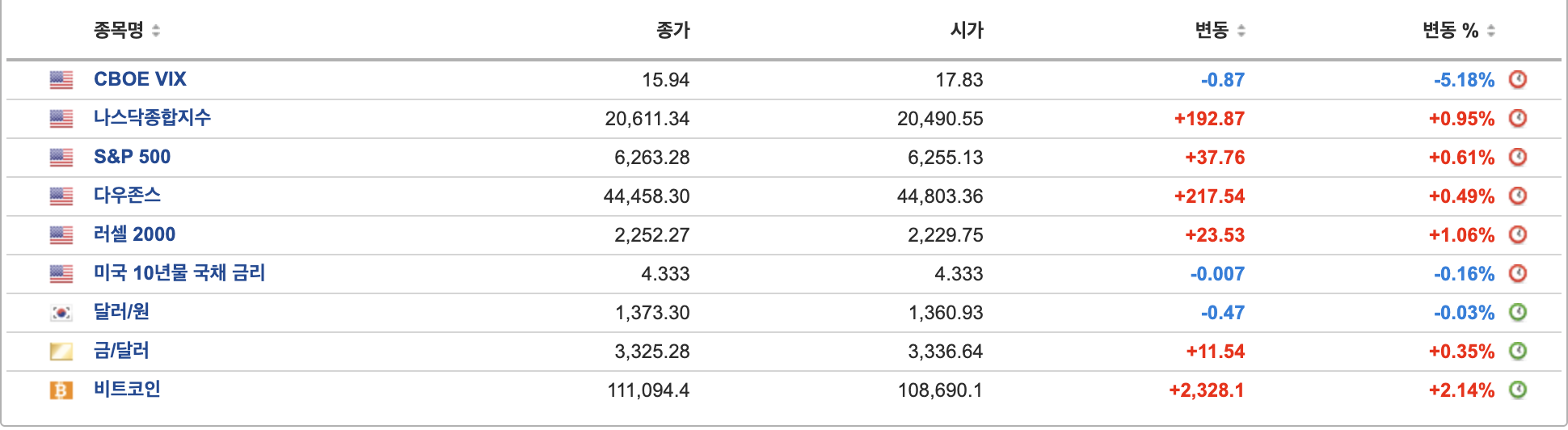 | 종목명 | 종가 | 시가 | 변동 | 변동 % |
|---|---|---|---|---|
| CBOE VIX | 15.94 | 17.83 | -0.87 | -5.18% |
| 나스닥종합지수 | 20,611.34 | 20,490.55 | +192.87 | +0.95% |
| S&P 500 | 6,263.28 | 6,255.13 | +37.76 | +0.61% |
| 다우존스 | 44,458.30 | 44,803.36 | +217.54 | +0.49% |
| 러셀 2000 | 2,252.27 | 2,229.75 | +23.53 | +1.06% |
| 미국 10년물 국채 금리 | 4.333 | 4.333 | -0.007 | -0.16% |
| 달러/원 | 1,373.30 | 1,360.93 | -0.47 | -0.03% |
| 금/달러 | 3,325.28 | 3,336.64 | +11.54 | +0.35% |
| 비트코인 | 111,094.4 | 108,690.1 | +2,328.1 | +2.14% |